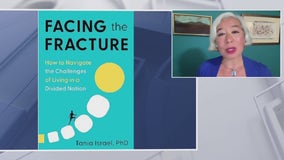 FACING the FRACTURE

How to Navigate the Challenges of Living in a Divided Nation

Tania Israel, PhD